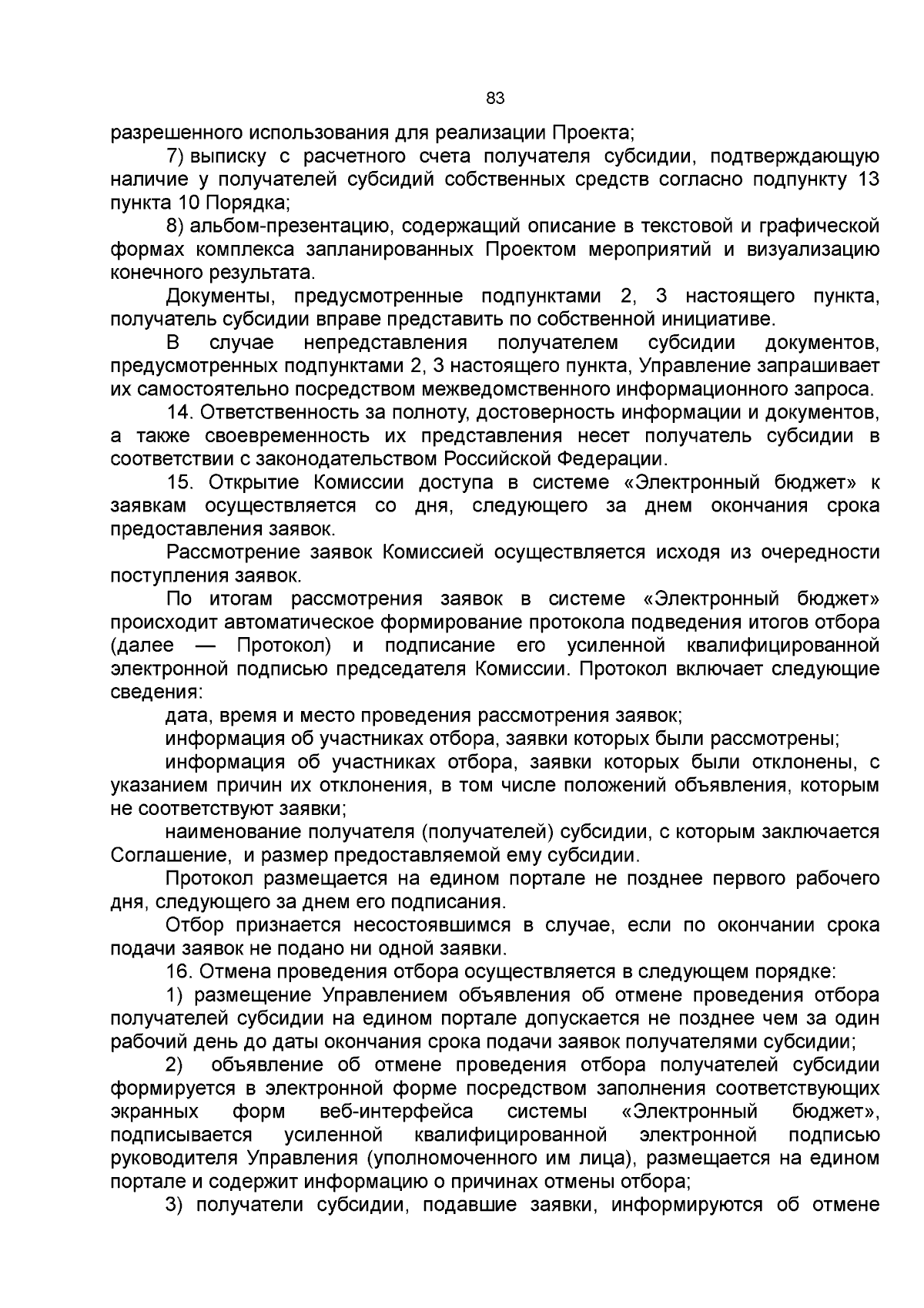 83

разрешенного использования для реализации Проекта;

7) выписку с расчетного счета получателя субсидии, подтверждающую наличие у получателей субсидий собственных средств согласно подпункту 13 пункта 10 Порядка;

8) альбом-презентацию, содержащий описание в текстовой и графической формах комплекса запланированных Проектом мероприятий и визуализацию конечного результата.

Документы, предусмотренные подпунктами 2, 3 настоящего пункта, получатель субсидии вправе представить по собственной инициативе.

В случае непредставления получателем субсидии документов, предусмотренных подпунктами 2, 3 настоящего пункта, Управление запрашивает их самостоятельно посредством межведомственного информационного запроса.

14. Ответственность за полноту, достоверность информации и документов, а также своевременность их представления несет получатель субсидии в соответствии с законодательством Российской Федерации.

15. Открытие Комиссии доступа в системе «Электронный бюджет» к заявкам осуществляется со дня, следующего за днем окончания срока предоставления заявок.

Рассмотрение заявок Комиссией осуществляется исходя из очередности поступления заявок.

По итогам рассмотрения заявок в системе «Электронный бюджет» происходит автоматическое формирование протокола подведения итогов отбора (далее — Протокол) и подписание его усиленной квалифицированной электронной подписью председателя Комиссии. Протокол включает следующие сведения:

дата, время и место проведения рассмотрения заявок;

информация об участниках отбора, заявки которых были рассмотрены;

информация об участниках отбора, заявки которых были отклонены, с указанием причин их отклонения, в том числе положений объявления, которым не соответствуют заявки;

наименование получателя (получателей) субсидии, с которым заключается Соглашение, и размер предоставляемой ему субсидии.

Протокол размещается на едином портале не позднее первого рабочего дня, следующего за днем его подписания.

Отбор признается несостоявшимся в случае, если по окончании срока подачи заявок не подано ни одной заявки.

16. Отмена проведения отбора осуществляется в следующем порядке:

1) размещение Управлением объявления об отмене проведения отбора получателей субсидии на едином портале допускается не позднее чем за один рабочий день до даты окончания срока подачи заявок получателями субсидии;

2) объявление об отмене проведения отбора получателей субсидии формируется в электронной форме посредством заполнения соответствующих экранных форм веб-интерфейса системы «Электронный бюджет», подписывается усиленной квалифицированной электронной подписью руководителя Управления (уполномоченного им лица), размещается на едином портале и содержит информацию о причинах отмены отбора;

3) получатели субсидии, подавшие заявки, информируются об отмене